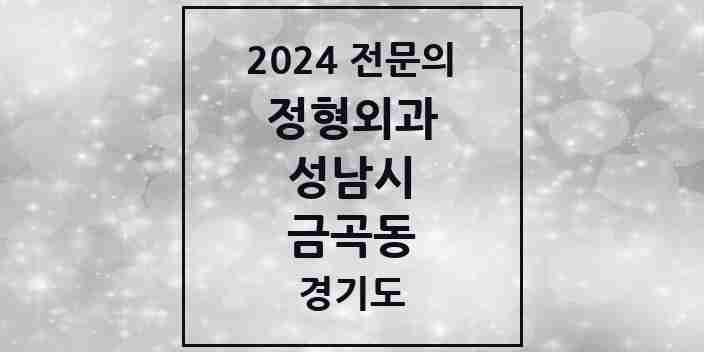 2024 전문의
정형외과
성남시
금곡동
경기도